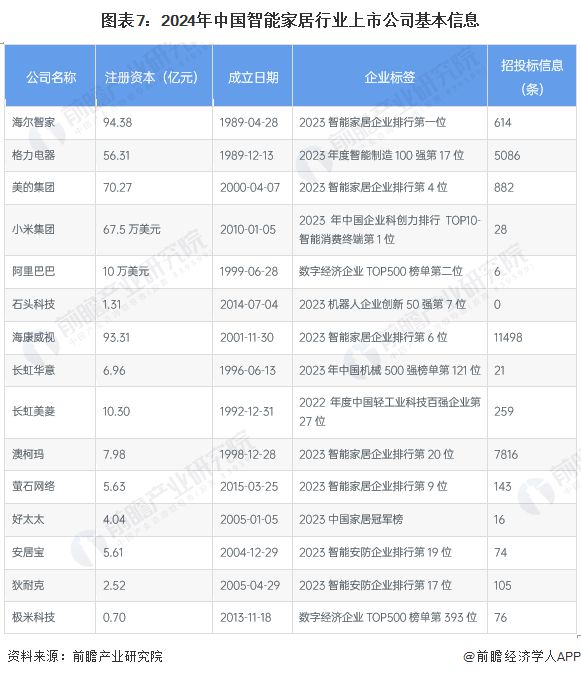 图表7：2024年中国智能家居行业上市公司基本信息

| 公司名称 | 注册资本（亿元） | 成立日期 | 企业标签 | 招投标信息（条） |
|---|---|---|---|---|
| 海尔智家 | 94.38 | 1989-04-28 | 2023 智能家居企业排行第一位 | 614 |
| 格力电器 | 56.31 | 1989-12-13 | 2023 年度智能制造 100 强第 17 位 | 5086 |
| 美的集团 | 70.27 | 2000-04-07 | 2023 智能家居企业排行第 4 位 | 882 |
| 小米集团 | 67.5 万美元 | 2010-01-05 | 2023 年中国企业科创力排行 TOP10-智能消费终端第 1 位 | 28 |
| 阿里巴巴 | 10 万美元 | 1999-06-28 | 数字经济企业 TOP500 榜单第二位 | 6 |
| 石头科技 | 1.31 | 2014-07-04 | 2023 机器人企业创新 50 强第 7 位 | 0 |
| 海康威视 | 93.31 | 2001-11-30 | 2023 智能家居企业排行第 6 位 | 11498 |
| 长虹华意 | 6.96 | 1996-06-13 | 2023 年中国机械 500 强榜单第 121 位 | 21 |
| 长虹美菱 | 10.30 | 1992-12-31 | 2022 年度中国轻工业科技百强企业第 27 位 | 259 |
| 澳柯玛 | 7.98 | 1998-12-28 | 2023 智能家居企业排行第 20 位 | 7816 |
| 萤石网络 | 5.63 | 2015-03-25 | 2023 智能家居企业排行第 9 位 | 143 |
| 好太太 | 4.04 | 2005-01-05 | 2023 中国家居冠军榜 | 16 |
| 安居宝 | 5.61 | 2004-12-29 | 2023 智能安防企业排行第 19 位 | 74 |
| 狄耐克 | 2.52 | 2005-04-29 | 2023 智能安防企业排行第 17 位 | 105 |
| 极米科技 | 0.70 | 2013-11-18 | 数字经济企业 TOP500 榜单第 393 位 | 76 |

资料来源：前瞻产业研究院

@前瞻经济学人APP